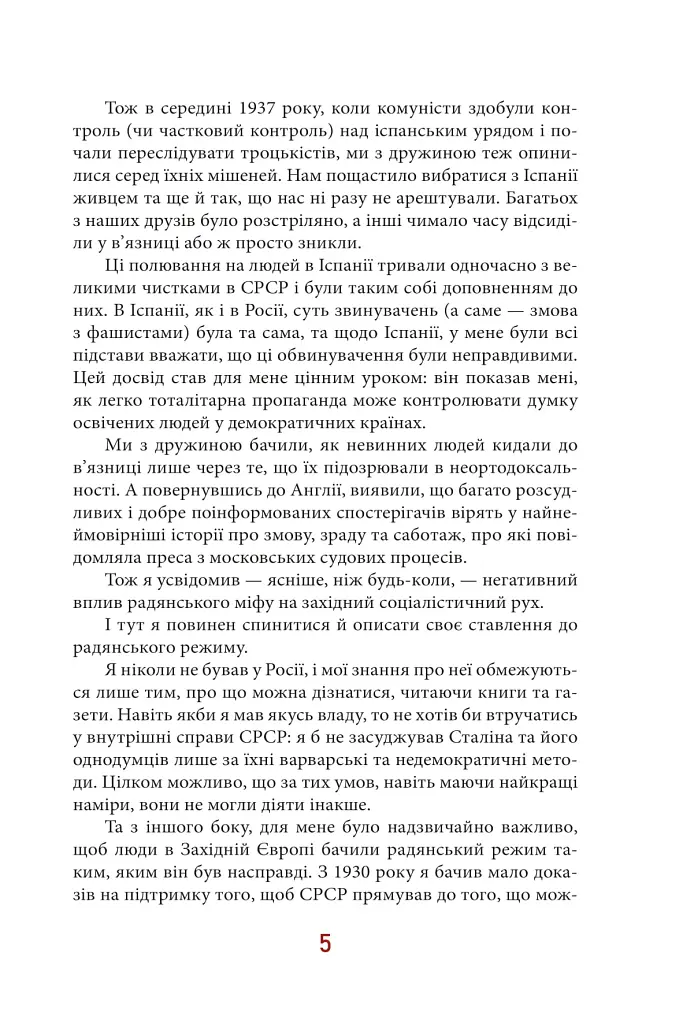 Тож в середині 1937 року, коли комуністи здобули контроль (чи частковий контроль) над іспанським урядом і почали переслідувати троцькістів, ми з дружиною теж опинилися серед їхніх мішеней. Нам пощастило вибратися з Іспанії живцем та ще й так, що нас ні разу не арештували. Багатьох з наших друзів було розстріляно, а інші чимало часу відсиділи у в'язниці або ж просто зникли.

Ці полювання на людей в Іспанії тривали одночасно з великими чистками в СРСР і були таким собі доповненням до них. В Іспанії, як і в Росії, суть звинувачень (а саме — змова з фашистами) була та сама, та щодо Іспанії, у мене були всі підстави вважати, що ці обвинувачення були неправдивими. Цей досвід став для мене цінним уроком: він показав мені, як легко тоталітарна пропаганда може контролювати думку освічених людей у демократичних країнах.

Ми з дружиною бачили, як невинних людей кидали до в'язниці лише через те, що їх підозрювали в неортодоксальності. А повернувшись до Англії, виявили, що багато розсудливих і добре поінформованих спостерігачів вірять у найнеймовірніші історії про змову, зраду та саботаж, про які повідомляла преса з московських судових процесів.

Тож я усвідомив — ясніше, ніж будь-коли, — негативний вплив радянського міфу на західний соціалістичний рух.

І тут я повинен спинитися й описати своє ставлення до радянського режиму.

Я ніколи не бував у Росії, і мої знання про неї обмежуються лише тим, про що можна дізнатися, читаючи книги та газети. Навіть якби я мав якусь владу, то не хотів би втручатись у внутрішні справи СРСР: я б не засуджував Сталіна та його однодумців лише за їхні варварські та недемократичні методи. Цілком можливо, що за тих умов, навіть маючи найкращі наміри, вони не могли діяти інакше.

Та з іншого боку, для мене було надзвичайно важливо, щоб люди в Західній Європі бачили радянський режим таким, яким він був насправді. З 1930 року я бачив мало доказів на підтримку того, щоб СРСР прямував до того, що мож-

5